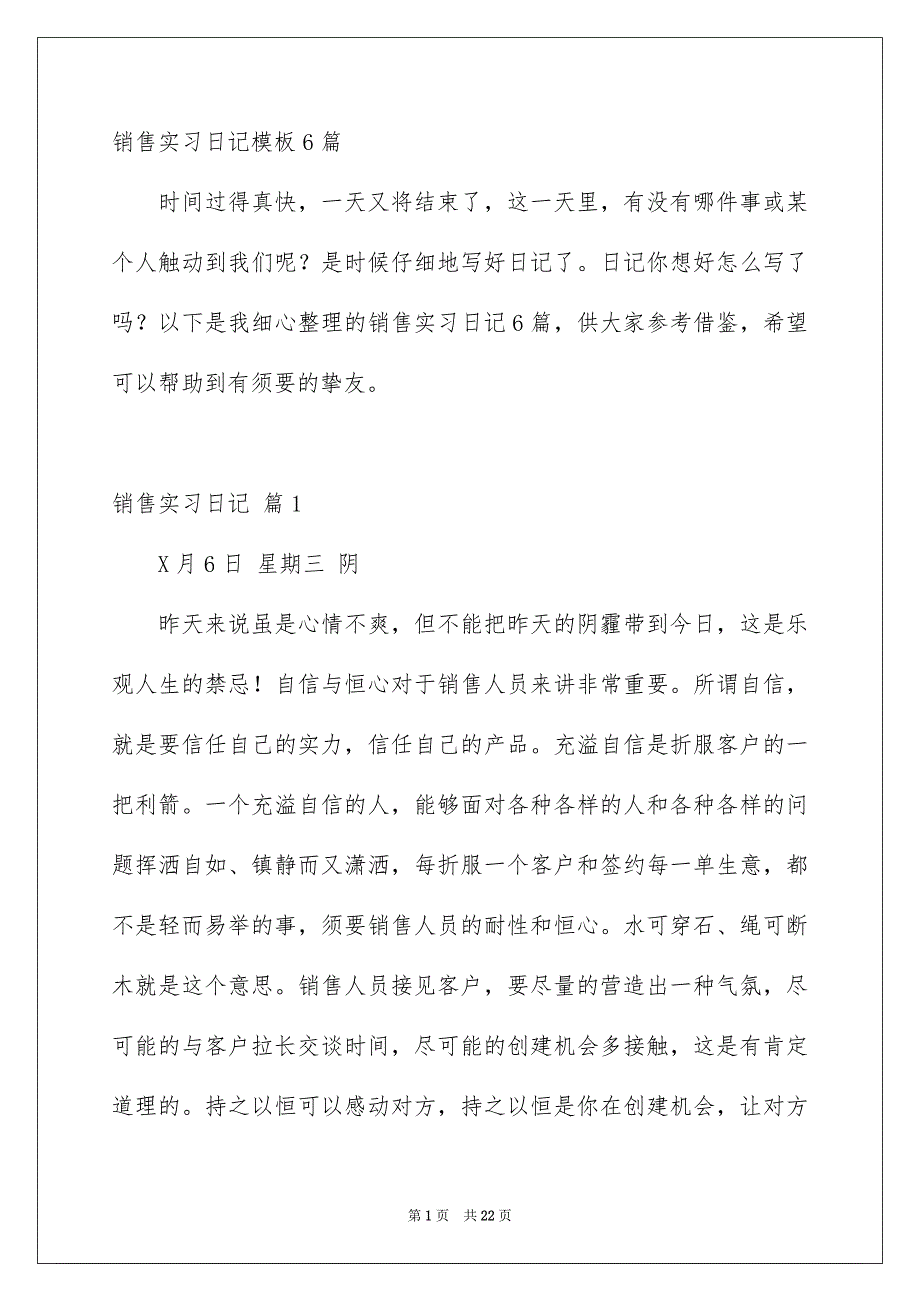 销售实习日记模板6篇

时间过得真快，一天又将结束了，这一天里，有没有哪件事或某个人触动到我们呢？是时候仔细地写好日记了。日记你想好怎么写了吗？以下是我细心整理的销售实习日记6篇，供大家参考借鉴，希望可以帮助到有须要的挚友。

销售实习日记 篇1

X月6日 星期三 阴

昨天来说虽是心情不爽，但不能把昨天的阴霾带到今日，这是乐观人生的禁忌！自信与恒心对于销售人员来讲非常重要。所谓自信，就是要信任自己的实力，信任自己的产品。充溢自信是折服客户的一把利箭。一个充溢自信的人，能够面对各种各样的人和各种各样的问题挥洒自如、镇静而又潇洒，每折服一个客户和签约每一单生意，都不是轻而易举的事，须要销售人员的耐性和恒心。水可穿石、绳可断木就是这个意思。销售人员接见客户，要尽量的营造出一种气氛，尽可能的与客户拉长交谈时间，尽可能的创建机会多接触，这是有肯定道理的。持之以恒可以感动对方，持之以恒是你在创建机会，让对方

第1页 共22页